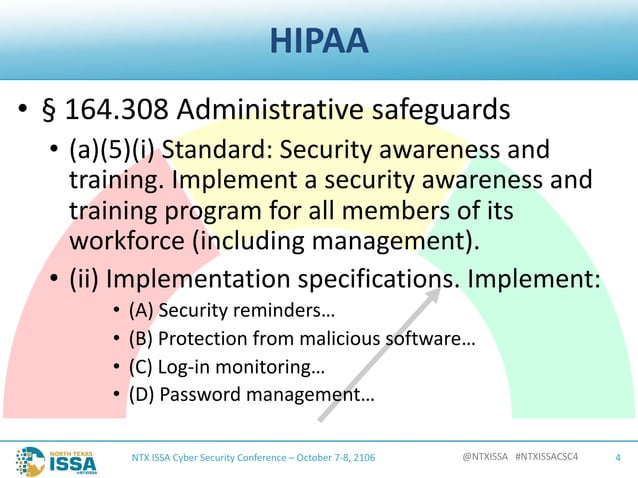 HIPAA

• § 164.308 Administrative safeguards

• (a)(5)(i) Standard: Security awareness and training. Implement a security awareness and training program for all members of its workforce (including management).

• (ii) Implementation specifications. Implement:

• (A) Security reminders…
• (B) Protection from malicious software…
• (C) Log-in monitoring…
• (D) Password management…

NORTH TEXAS ISSA #NTXISSA

NTX ISSA Cyber Security Conference – October 7-8, 2106

@NTXISSA #NTXISSACSC4

4